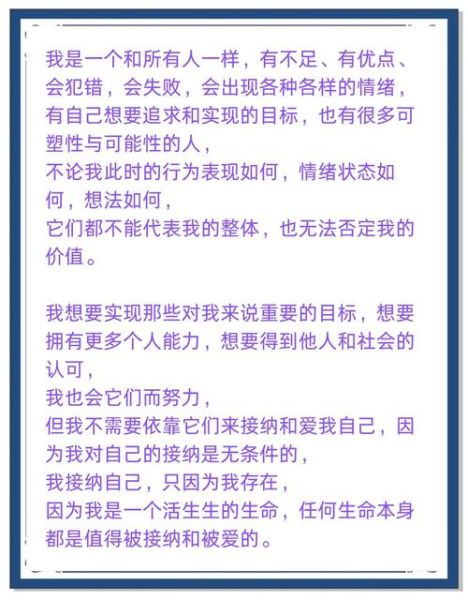 我是一个和所有人一样，有不足、有优点、会犯错，会失败，会出现各种各样的情绪，有自己想要追求和实现的目标，也有很多可塑性与可能性的人，
不论我此时的行为表现如何，情绪状态如何，想法如何，
它们都不能代表我的整体，也无法否定我的价值。

我想要实现那些对我来说重要的目标，想要拥有更多个人能力，想要得到他人和社会的认可，
我也会它们而努力，
但我不需要依靠它们来接纳和爱我自己，因为我对自己的接纳是无条件的，
我接纳自己，只因为我存在，
因为我是一个活生生的生命，任何生命本身都是值得被接纳和被爱的。